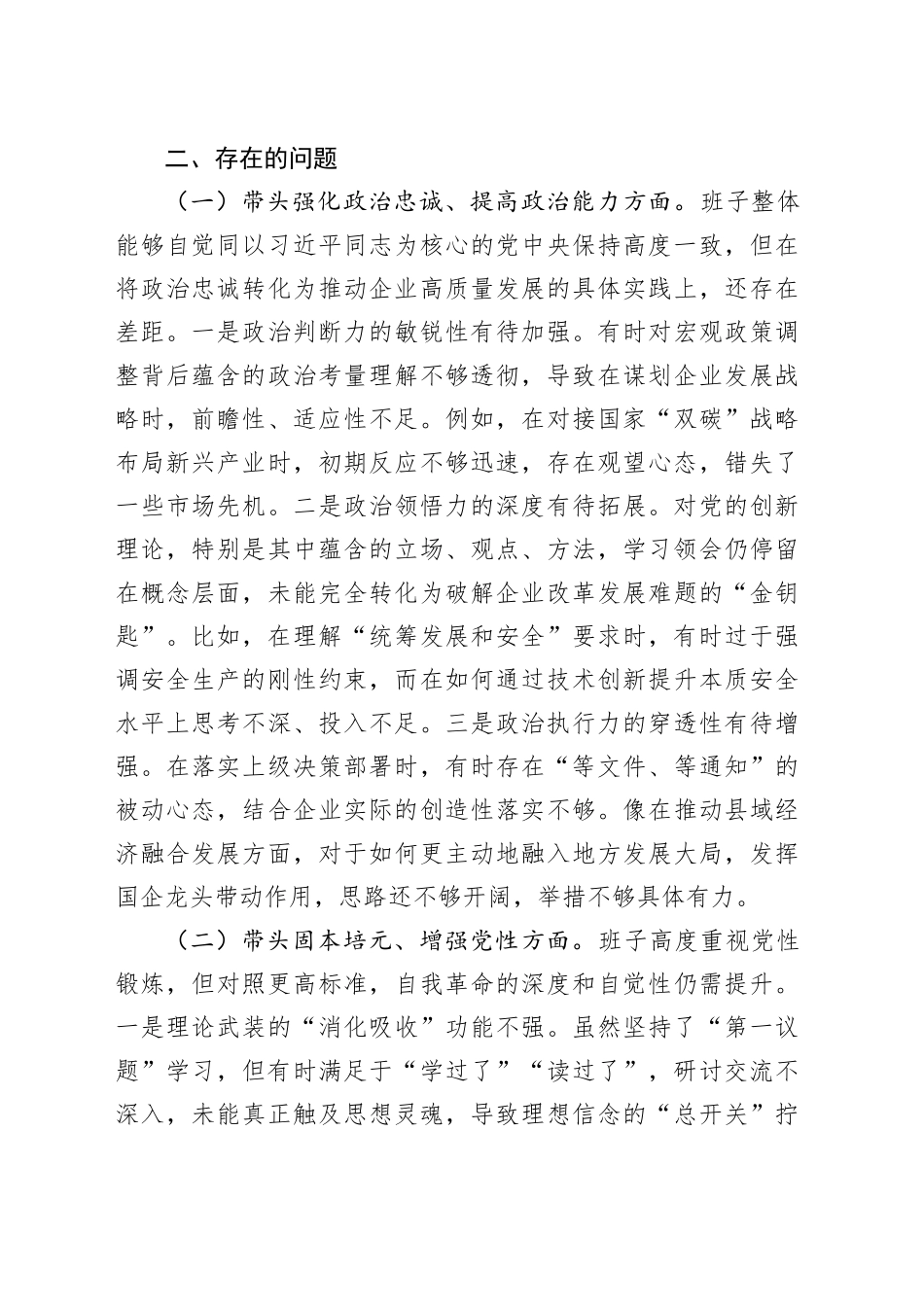 二、存在的问题

（一）带头强化政治忠诚、提高政治能力方面。班子整体能够自觉同以习近平同志为核心的党中央保持高度一致，但在将政治忠诚转化为推动企业高质量发展的具体实践上，还存在差距。一是政治判断力的敏锐性有待加强。有时对宏观政策调整背后蕴含的政治考量理解不够透彻，导致在谋划企业发展战略时，前瞻性、适应性不足。例如，在对接国家“双碳”战略布局新兴产业时，初期反应不够迅速，存在观望心态，错失了一些市场先机。二是政治领悟力的深度有待拓展。对党的创新理论，特别是其中蕴含的立场、观点、方法，学习领会仍停留在概念层面，未能完全转化为破解企业改革发展难题的“金钥匙”。比如，在理解“统筹发展和安全”要求时，有时过于强调安全生产的刚性约束，而在如何通过技术创新提升本质安全水平上思考不深、投入不足。三是政治执行力的穿透性有待增强。在落实上级决策部署时，有时存在“等文件、等通知”的被动心态，结合企业实际的创造性落实不够。像在推动县域经济融合发展方面，对于如何更主动地融入地方发展大局，发挥国企龙头带动作用，思路还不够开阔，举措不够具体有力。

（二）带头固本培元、增强党性方面。班子高度重视党性锻炼，但对照更高标准，自我革命的深度和自觉性仍需提升。一是理论武装的“消化吸收”功能不强。虽然坚持了“第一议题”学习，但有时满足于“学过了”“读过了”，研讨交流不深入，未能真正触及思想灵魂，导致理想信念的“总开关”拧